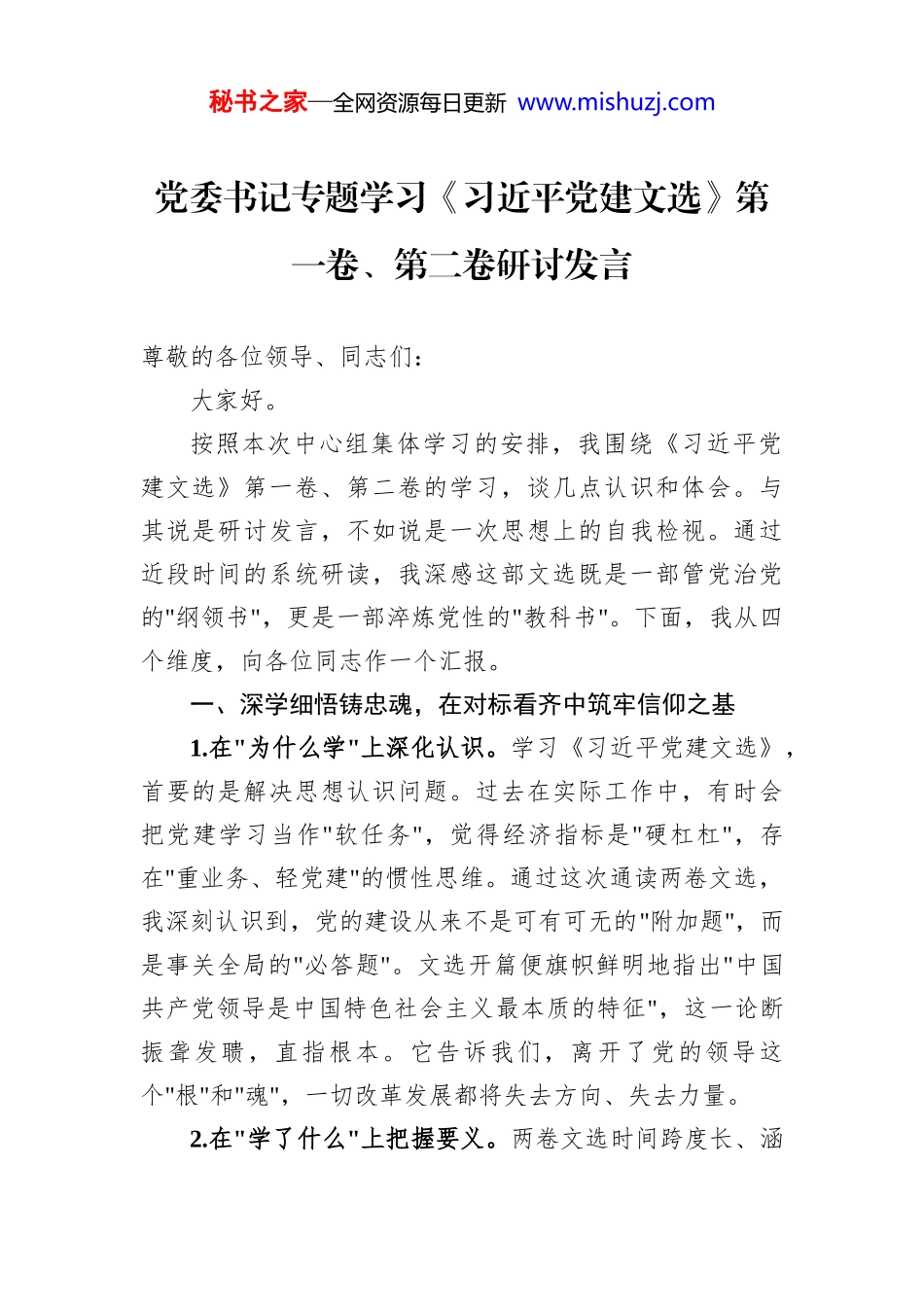 秘书之家—全网资源每日更新 www.mishuzj.com

党委书记专题学习《习近平党建文选》第一卷、第二卷研讨发言

尊敬的各位领导、同志们：

大家好。

按照本次中心组集体学习的安排，我围绕《习近平党建文选》第一卷、第二卷的学习，谈几点认识和体会。与其说是研讨发言，不如说是一次思想上的自我检视。通过近段时间的系统研读，我深感这部文选既是一部管党治党的“纲领书”，更是一部淬炼党性的“教科书”。下面，我从四个维度，向各位同志作一个汇报。

一、深学细悟铸忠魂，在对标看齐中筑牢信仰之基

1.在“为什么学”上深化认识。学习《习近平党建文选》，首要的是解决思想认识问题。过去在实际工作中，有时会把党建学习当作“软任务”，觉得经济指标是“硬杠杠”，存在“重业务、轻党建”的惯性思维。通过这次通读两卷文选，我深刻认识到，党的建设从来不是可有可无的“附加题”，而是事关全局的“必答题”。文选开篇便旗帜鲜明地指出“中国共产党领导是中国特色社会主义最本质的特征”，这一论断振聋发聩，直指根本。它告诉我们，离开了党的领导这个“根”和“魂”，一切改革发展都将失去方向、失去力量。

2.在“学了什么”上把握要义。两卷文选时间跨度长、涵